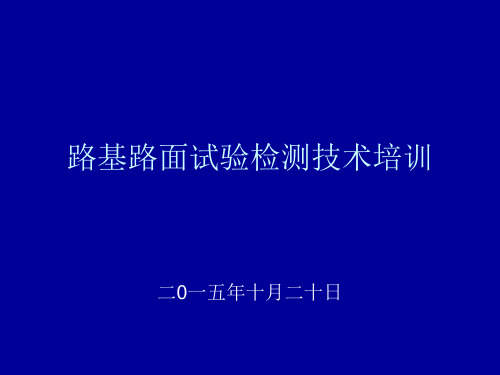 路基路面试验检测技术培训

二0一五年十月二十日